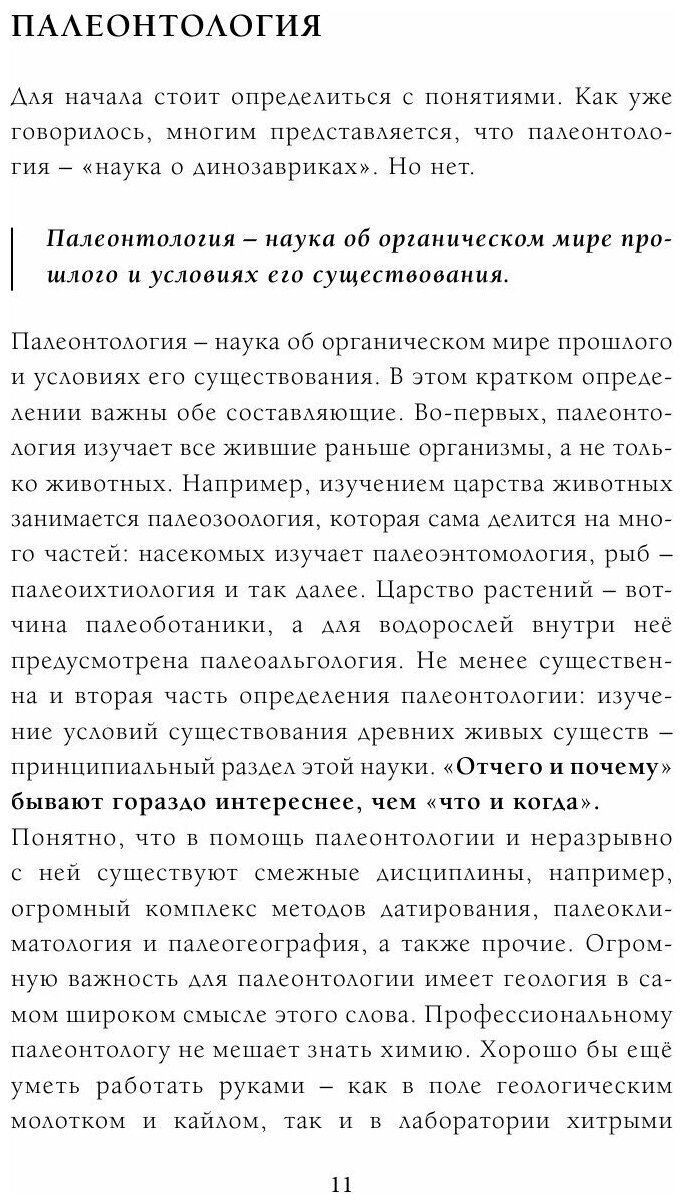 ПАЛЕОНТОЛОГИЯ

Для начала стоит определиться с понятиями. Как уже говорилось, многим представляется, что палеонтология – «наука о динозавриках». Но нет.

Палеонтология – наука об органическом мире прошлого и условиях его существования.

Палеонтология – наука об органическом мире прошлого и условиях его существования. В этом кратком определении важны обе составляющие. Во-первых, палеонтология изучает все жившие раньше организмы, а не только животных. Например, изучением царства животных занимается палеозоология, которая сама делится на много частей: насекомых изучает палеоэнтомология, рыб – палеоихтиология и так далее. Царство растений – вотчина палеоботаники, а для водорослей внутри неё предусмотрена палеоальгология. Не менее существенна и вторая часть определения палеонтологии: изучение условий существования древних живых существ – принципиальный раздел этой науки. «Отчего и почему» бывают гораздо интереснее, чем «что и когда».
Понятно, что в помощь палеонтологии и неразрывно с ней существуют смежные дисциплины, например, огромный комплекс методов датирования, палеоклиматология и палеогеография, а также прочие. Огромную важность для палеонтологии имеет геология в самом широком смысле этого слова. Профессиональному палеонтологу не мешает знать химию. Хорошо бы ещё уметь работать руками – как в поле геологическим молотком и кайлом, так и в лаборатории хитрыми

11